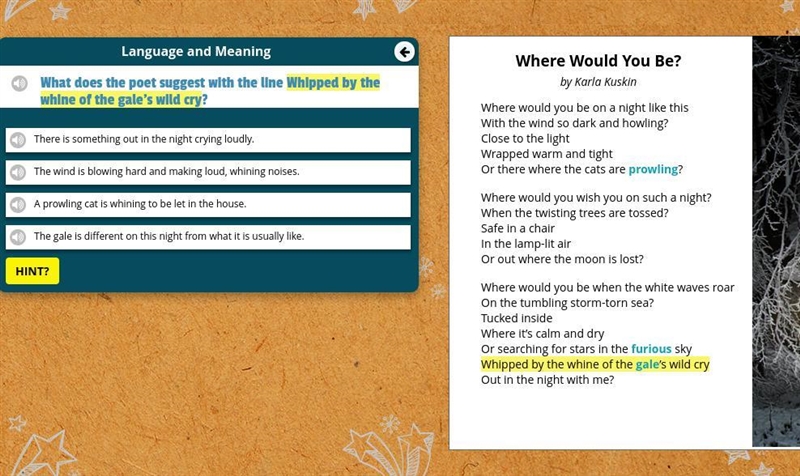 Language and Meaning

What does the poet suggest with the line Whipped by the whine of the gale's wild cry?

There is something out in the night crying loudly.

The wind is blowing hard and making loud, whining noises.

A prowling cat is whining to be let in the house.

The gale is different on this night from what it is usually like.

HINT?

Where Would You Be?
by Karla Kuskin

Where would you be on a night like this
With the wind so dark and howling?
Close to the light
Wrapped warm and tight
Or there where the cats are prowling?

Where would you wish you on such a night?
When the twisting trees are tossed?
Safe in a chair
In the lamp-lit air
Or out where the moon is lost?

Where would you be when the white waves roar
On the tumbling storm-torn sea?
Tucked inside
Where it's calm and dry
Or searching for stars in the furious sky
Whipped by the whine of the gale's wild cry
Out in the night with me?